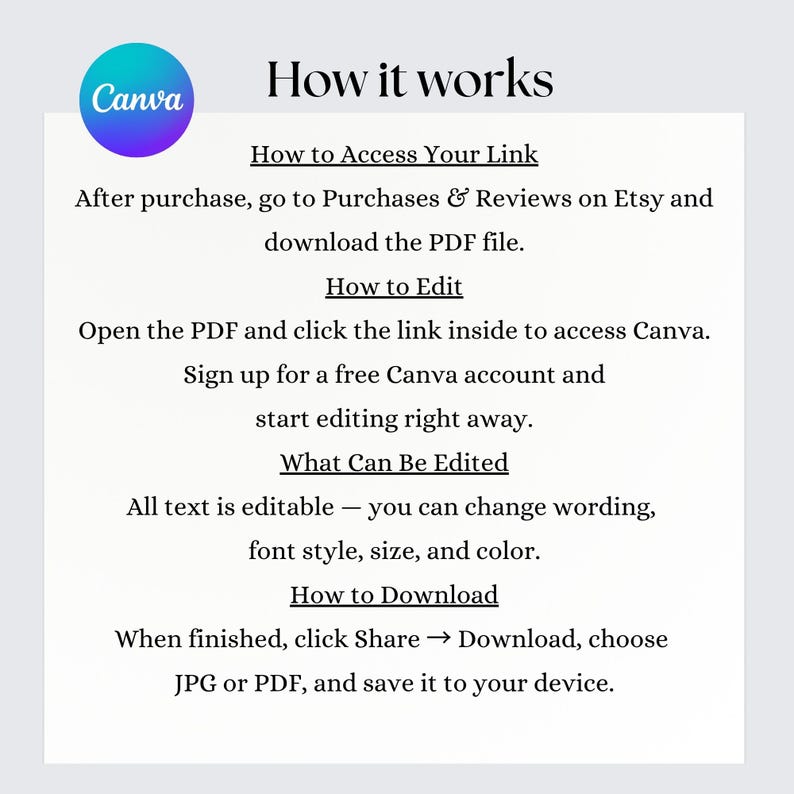 Canva

How it works

How to Access Your Link

After purchase, go to Purchases & Reviews on Etsy and download the PDF file.

How to Edit

Open the PDF and click the link inside to access Canva. Sign up for a free Canva account and start editing right away.

What Can Be Edited

All text is editable — you can change wording, font style, size, and color.

How to Download

When finished, click Share → Download, choose JPG or PDF, and save it to your device.